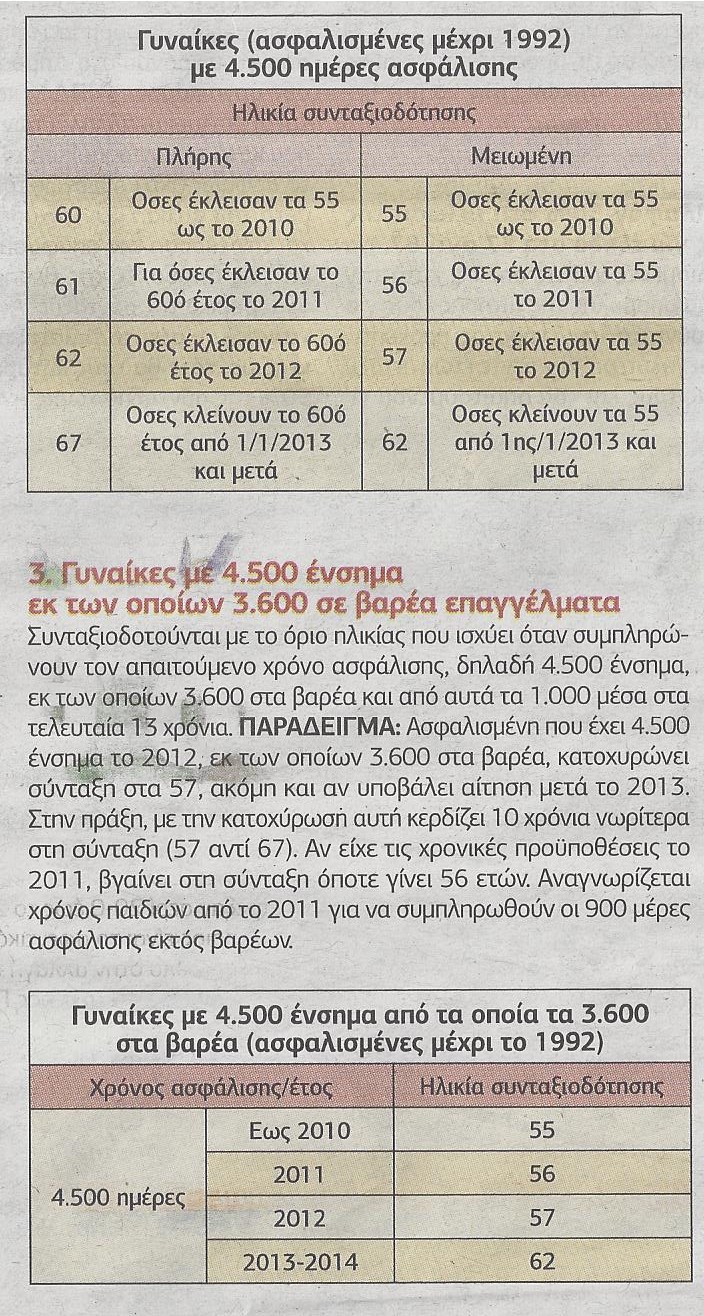 Γυναίκες (ασφαλισμένες μέχρι 1992)
με 4.500 ημέρες ασφάλισης

| Ηλικία συνταξιοδότησης | | | |
|---|---|---|---|
| Πλήρης | | Μειωμένη | |
| 60 | Οσες έκλεισαν τα 55 ως το 2010 | 55 | Οσες έκλεισαν τα 55 ως το 2010 |
| 61 | Για όσες έκλεισαν το 60ό έτος το 2011 | 56 | Οσες έκλεισαν τα 55 το 2011 |
| 62 | Οσες έκλεισαν το 60ό έτος το 2012 | 57 | Οσες έκλεισαν τα 55 το 2012 |
| 67 | Οσες κλείνουν το 60ό έτος από 1/1/2013 και μετά | 62 | Οσες κλείνουν τα 55 από 1ης/1/2013 και μετά |

3. Γυναίκες με 4.500 ένσημα εκ των οποίων 3.600 σε βαρέα επαγγέλματα
Συνταξιοδοτούνται με το όριο ηλικίας που ισχύει όταν συμπληρώνουν τον απαιτούμενο χρόνο ασφάλισης, δηλαδή 4.500 ένσημα, εκ των οποίων 3.600 στα βαρέα και από αυτά τα 1.000 μέσα στα τελευταία 13 χρόνια. ΠΑΡΑΔΕΙΓΜΑ: Ασφαλισμένη που έχει 4.500 ένσημα το 2012, εκ των οποίων 3.600 στα βαρέα, κατοχυρώνει σύνταξη στα 57, ακόμη και αν υποβάλει αίτηση μετά το 2013. Στην πράξη, με την κατοχύρωση αυτή κερδίζει 10 χρόνια νωρίτερα στη σύνταξη (57 αντί 67). Αν είχε τις χρονικές προϋποθέσεις το 2011, βγαίνει στη σύνταξη όποτε γίνει 56 ετών. Αναγνωρίζεται χρόνος παιδιών από το 2011 για να συμπληρωθούν οι 900 μέρες ασφάλισης εκτός βαρέων.

Γυναίκες με 4.500 ένσημα από τα οποία τα 3.600 στα βαρέα (ασφαλισμένες μέχρι το 1992)

| Χρόνος ασφάλισης/έτος | | Ηλικία συνταξιοδότησης |
|---|---|---|
| 4.500 ημέρες | Εως 2010 | 55 |
| | 2011 | 56 |
| | 2012 | 57 |
| | 2013-2014 | 62 |